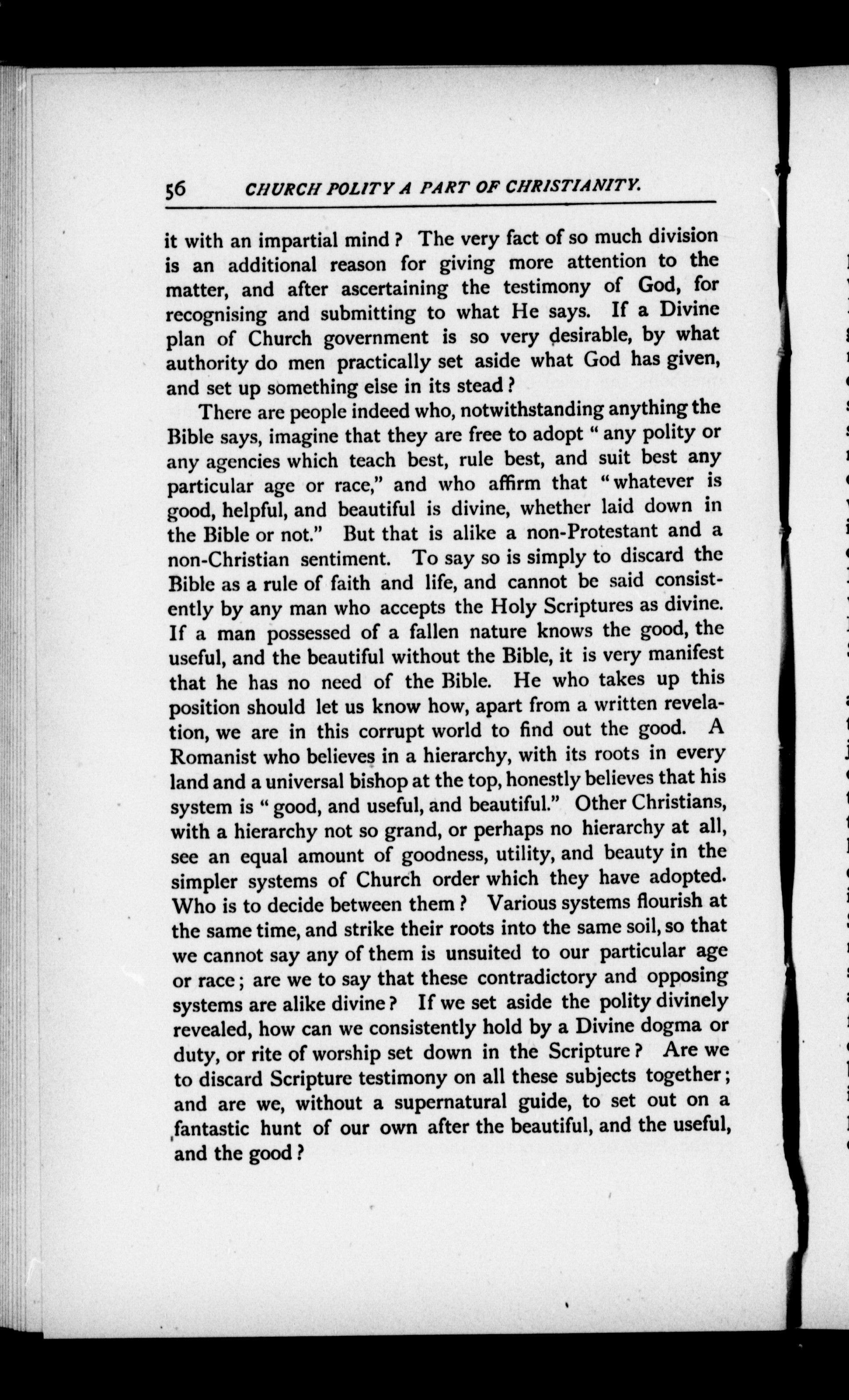 56 CHURCH POLITY A PART OF CHRISTIANITY.

it with an impartial mind? The very fact of so much division is an additional reason for giving more attention to the matter, and after ascertaining the testimony of God, for recognising and submitting to what He says. If a Divine plan of Church government is so very desirable, by what authority do men practically set aside what God has given, and set up something else in its stead?

There are people indeed who, notwithstanding anything the Bible says, imagine that they are free to adopt "any polity or any agencies which teach best, rule best, and suit best any particular age or race," and who affirm that "whatever is good, helpful, and beautiful is divine, whether laid down in the Bible or not." But that is alike a non-Protestant and a non-Christian sentiment. To say so is simply to discard the Bible as a rule of faith and life, and cannot be said consistently by any man who accepts the Holy Scriptures as divine. If a man possessed of a fallen nature knows the good, the useful, and the beautiful without the Bible, it is very manifest that he has no need of the Bible. He who takes up this position should let us know how, apart from a written revelation, we are in this corrupt world to find out the good. A Romanist who believes in a hierarchy, with its roots in every land and a universal bishop at the top, honestly believes that his system is "good, and useful, and beautiful." Other Christians, with a hierarchy not so grand, or perhaps no hierarchy at all, see an equal amount of goodness, utility, and beauty in the simpler systems of Church order which they have adopted. Who is to decide between them? Various systems flourish at the same time, and strike their roots into the same soil, so that we cannot say any of them is unsuited to our particular age or race; are we to say that these contradictory and opposing systems are alike divine? If we set aside the polity divinely revealed, how can we consistently hold by a Divine dogma or duty, or rite of worship set down in the Scripture? Are we to discard Scripture testimony on all these subjects together; and are we, without a supernatural guide, to set out on a fantastic hunt of our own after the beautiful, and the useful, and the good?